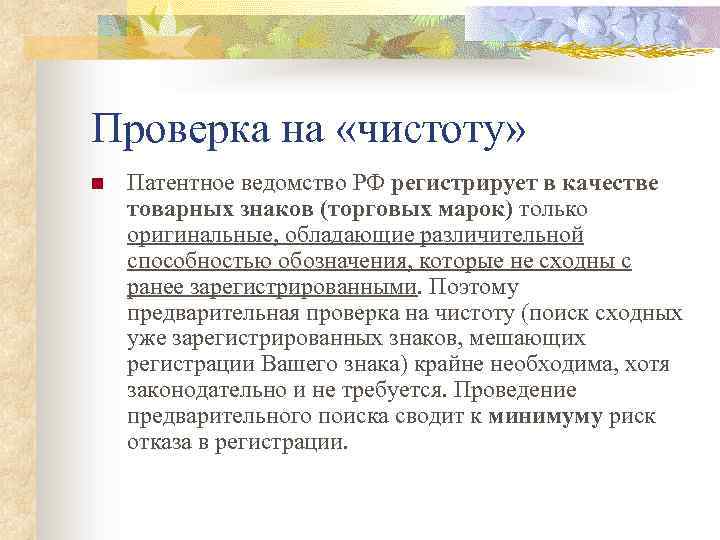 Проверка на «чистоту»

Патентное ведомство РФ регистрирует в качестве товарных знаков (торговых марок) только оригинальные, обладающие различительной способностью обозначения, которые не сходны с ранее зарегистрированными. Поэтому предварительная проверка на чистоту (поиск сходных уже зарегистрированных знаков, мешающих регистрации Вашего знака) крайне необходима, хотя законодательно и не требуется. Проведение предварительного поиска сводит к минимуму риск отказа в регистрации.